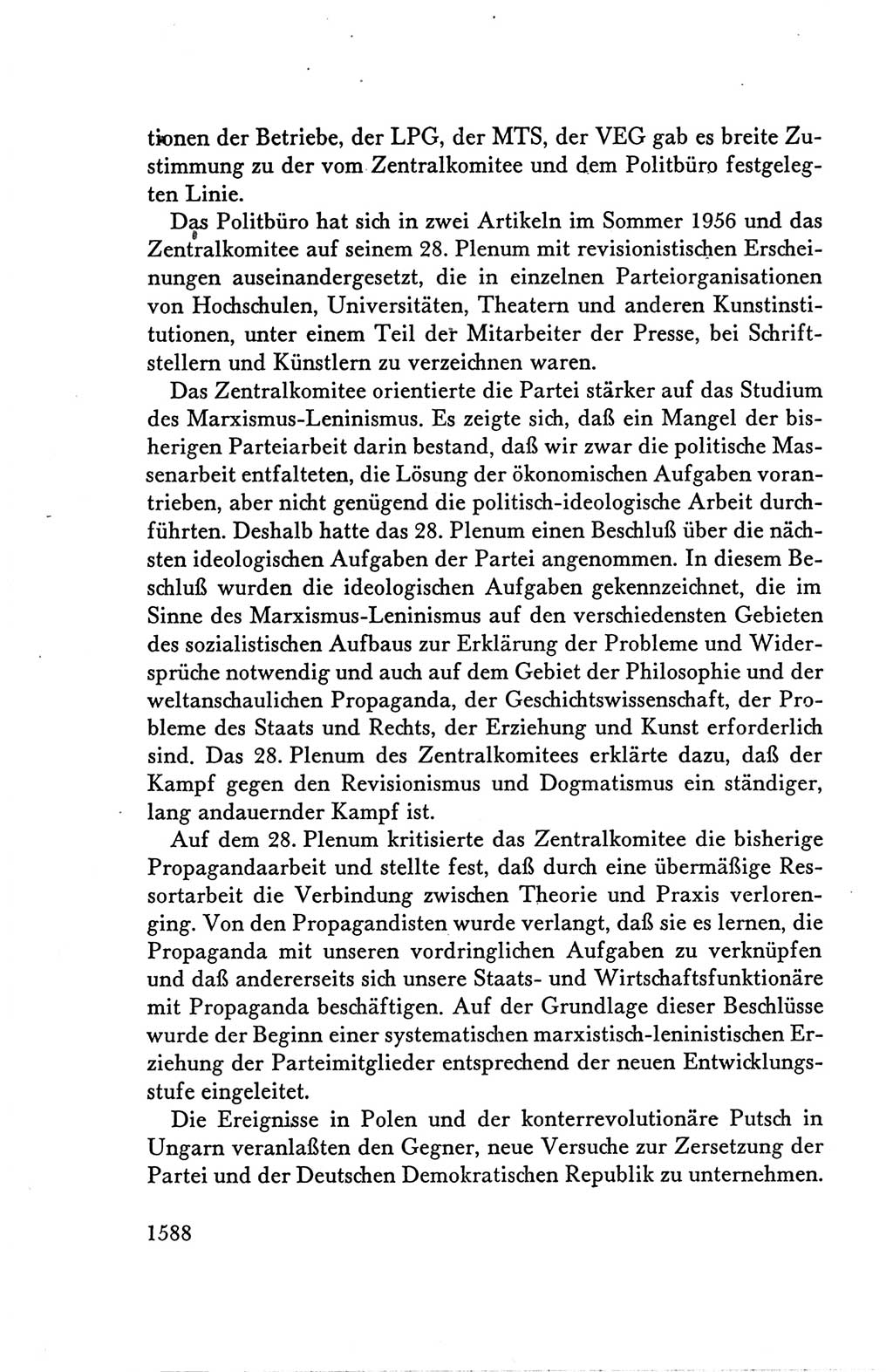 tionen der Betriebe, der LPG, der MTS, der VEG gab es breite Zustimmung zu der vom Zentralkomitee und dem Politbüro festgelegten Linie.

Das Politbüro hat sich in zwei Artikeln im Sommer 1956 und das Zentralkomitee auf seinem 28. Plenum mit revisionistischen Erscheinungen auseinandergesetzt, die in einzelnen Parteiorganisationen von Hochschulen, Universitäten, Theatern und anderen Kunstinstitutionen, unter einem Teil der Mitarbeiter der Presse, bei Schriftstellern und Künstlern zu verzeichnen waren.

Das Zentralkomitee orientierte die Partei stärker auf das Studium des Marxismus-Leninismus. Es zeigte sich, daß ein Mangel der bisherigen Parteiarbeit darin bestand, daß wir zwar die politische Massenarbeit entfalteten, die Lösung der ökonomischen Aufgaben vorantrieben, aber nicht genügend die politisch-ideologische Arbeit durchführten. Deshalb hatte das 28. Plenum einen Beschluß über die nächsten ideologischen Aufgaben der Partei angenommen. In diesem Beschluß wurden die ideologischen Aufgaben gekennzeichnet, die im Sinne des Marxismus-Leninismus auf den verschiedensten Gebieten des sozialistischen Aufbaus zur Erklärung der Probleme und Widersprüche notwendig und auch auf dem Gebiet der Philosophie und der weltanschaulichen Propaganda, der Geschichtswissenschaft, der Probleme des Staats und Rechts, der Erziehung und Kunst erforderlich sind. Das 28. Plenum des Zentralkomitees erklärte dazu, daß der Kampf gegen den Revisionismus und Dogmatismus ein ständiger, lang andauernder Kampf ist.

Auf dem 28. Plenum kritisierte das Zentralkomitee die bisherige Propagandaarbeit und stellte fest, daß durch eine übermäßige Ressortarbeit die Verbindung zwischen Theorie und Praxis verlorenging. Von den Propagandisten wurde verlangt, daß sie es lernen, die Propaganda mit unseren vordringlichen Aufgaben zu verknüpfen und daß andererseits sich unsere Staats- und Wirtschaftsfunktionäre mit Propaganda beschäftigen. Auf der Grundlage dieser Beschlüsse wurde der Beginn einer systematischen marxistisch-leninistischen Erziehung der Parteimitglieder entsprechend der neuen Entwicklungsstufe eingeleitet.

Die Ereignisse in Polen und der konterrevolutionäre Putsch in Ungarn veranlaßten den Gegner, neue Versuche zur Zersetzung der Partei und der Deutschen Demokratischen Republik zu unternehmen.

1588